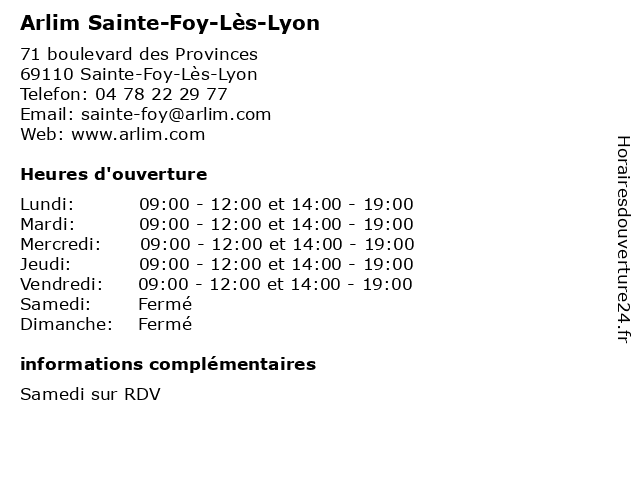 Arlim Sainte-Foy-Lès-Lyon

71 boulevard des Provinces
69110 Sainte-Foy-Lès-Lyon
Telefon: 04 78 22 29 77
Email: sainte-foy@arlim.com
Web: www.arlim.com

Heures d'ouverture

| | |
|---|---|
| Lundi: | 09:00 - 12:00 et 14:00 - 19:00 |
| Mardi: | 09:00 - 12:00 et 14:00 - 19:00 |
| Mercredi: | 09:00 - 12:00 et 14:00 - 19:00 |
| Jeudi: | 09:00 - 12:00 et 14:00 - 19:00 |
| Vendredi: | 09:00 - 12:00 et 14:00 - 19:00 |
| Samedi: | Fermé |
| Dimanche: | Fermé |

informations complémentaires

Samedi sur RDV

Horairesdouverture24.fr